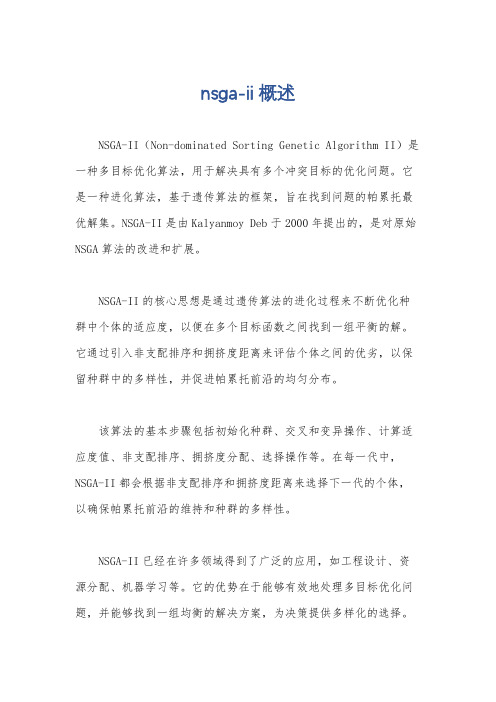 nsga-ii 概述

NSGA-II（Non-dominated Sorting Genetic Algorithm II）是一种多目标优化算法，用于解决具有多个冲突目标的优化问题。它是一种进化算法，基于遗传算法的框架，旨在找到问题的帕累托最优解集。NSGA-II 是由 Kalyanmoy Deb 于 2000 年提出的，是对原始 NSGA 算法的改进和扩展。

NSGA-II 的核心思想是通过遗传算法的进化过程来不断优化种群中个体的适应度，以便在多个目标函数之间找到一组平衡的解。它通过引入非支配排序和拥挤度距离来评估个体之间的优劣，以保留种群中的多样性，并促进帕累托前沿的均匀分布。

该算法的基本步骤包括初始化种群、交叉和变异操作、计算适应度值、非支配排序、拥挤度分配、选择操作等。在每一代中，NSGA-II 都会根据非支配排序和拥挤度距离来选择下一代的个体，以确保帕累托前沿的维持和种群的多样性。

NSGA-II 已经在许多领域得到了广泛的应用，如工程设计、资源分配、机器学习等。它的优势在于能够有效地处理多目标优化问题，并能够找到一组均衡的解决方案，为决策提供多样化的选择。